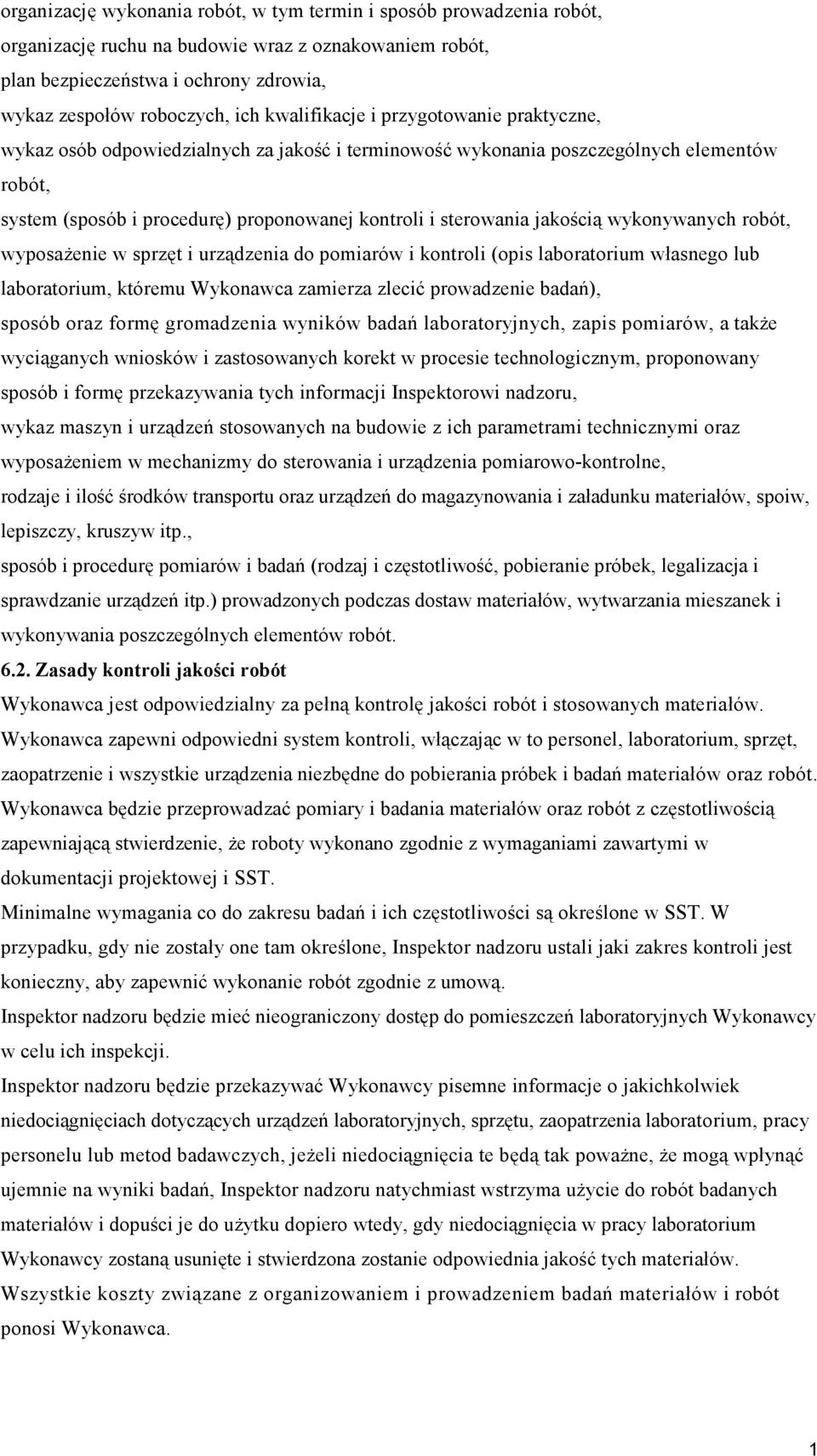 organizację wykonania robót, w tym termin i sposób prowadzenia robót,
organizację ruchu na budowie wraz z oznakowaniem robót,
plan bezpieczeństwa i ochrony zdrowia,
wykaz zespołów roboczych, ich kwalifikacje i przygotowanie praktyczne,
wykaz osób odpowiedzialnych za jakość i terminowość wykonania poszczególnych elementów robót,
system (sposób i procedurę) proponowanej kontroli i sterowania jakością wykonywanych robót,
wyposażenie w sprzęt i urządzenia do pomiarów i kontroli (opis laboratorium własnego lub laboratorium, któremu Wykonawca zamierza zlecić prowadzenie badań),
sposób oraz formę gromadzenia wyników badań laboratoryjnych, zapis pomiarów, a także wyciąganych wniosków i zastosowanych korekt w procesie technologicznym, proponowany sposób i formę przekazywania tych informacji Inspektorowi nadzoru,
wykaz maszyn i urządzeń stosowanych na budowie z ich parametrami technicznymi oraz wyposażeniem w mechanizmy do sterowania i urządzenia pomiarowo-kontrolne,
rodzaje i ilość środków transportu oraz urządzeń do magazynowania i załadunku materiałów, spoiw, lepiszczy, kruszyw itp.,
sposób i procedurę pomiarów i badań (rodzaj i częstotliwość, pobieranie próbek, legalizacja i sprawdzanie urządzeń itp.) prowadzonych podczas dostaw materiałów, wytwarzania mieszanek i wykonywania poszczególnych elementów robót.
6.2. Zasady kontroli jakości robót
Wykonawca jest odpowiedzialny za pełną kontrolę jakości robót i stosowanych materiałów. Wykonawca zapewni odpowiedni system kontroli, włączając w to personel, laboratorium, sprzęt, zaopatrzenie i wszystkie urządzenia niezbędne do pobierania próbek i badań materiałów oraz robót. Wykonawca będzie przeprowadzać pomiary i badania materiałów oraz robót z częstotliwością zapewniającą stwierdzenie, że roboty wykonano zgodnie z wymaganiami zawartymi w dokumentacji projektowej i SST.
Minimalne wymagania co do zakresu badań i ich częstotliwości są określone w SST. W przypadku, gdy nie zostały one tam określone, Inspektor nadzoru ustali jaki zakres kontroli jest konieczny, aby zapewnić wykonanie robót zgodnie z umową.
Inspektor nadzoru będzie mieć nieograniczony dostęp do pomieszczeń laboratoryjnych Wykonawcy w celu ich inspekcji.
Inspektor nadzoru będzie przekazywać Wykonawcy pisemne informacje o jakichkolwiek niedociągnięciach dotyczących urządzeń laboratoryjnych, sprzętu, zaopatrzenia laboratorium, pracy personelu lub metod badawczych, jeżeli niedociągnięcia te będą tak poważne, że mogą wpłynąć ujemnie na wyniki badań, Inspektor nadzoru natychmiast wstrzyma użycie do robót badanych materiałów i dopuści je do użytku dopiero wtedy, gdy niedociągnięcia w pracy laboratorium Wykonawcy zostaną usunięte i stwierdzona zostanie odpowiednia jakość tych materiałów.
Wszystkie koszty związane z organizowaniem i prowadzeniem badań materiałów i robót ponosi Wykonawca.
1